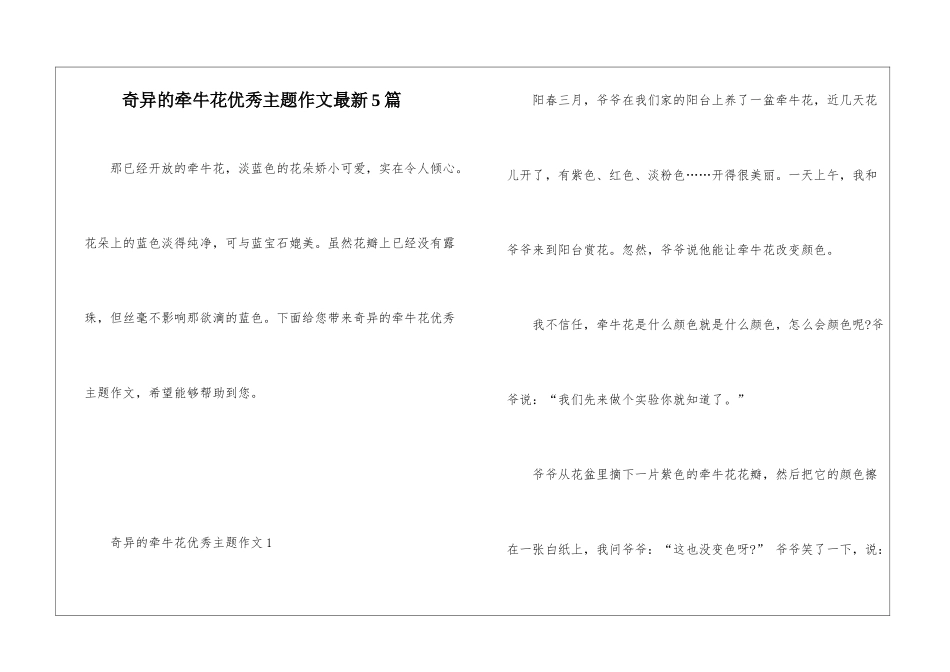 奇异的牵牛花优秀主题作文最新5篇

那已经开放的牵牛花，淡蓝色的花朵娇小可爱，实在令人倾心。花朵上的蓝色淡得纯净，可与蓝宝石媲美。虽然花瓣上已经没有露珠，但丝毫不影响那欲滴的蓝色。下面给您带来奇异的牵牛花优秀主题作文，希望能够帮助到您。

奇异的牵牛花优秀主题作文1

阳春三月，爷爷在我们家的阳台上养了一盆牵牛花，近几天花儿开了，有紫色、红色、淡粉色……开得很美丽。一天上午，我和爷爷来到阳台赏花。忽然，爷爷说他能让牵牛花改变颜色。

我不信任，牵牛花是什么颜色就是什么颜色，怎么会颜色呢?爷爷说：“我们先来做个实验你就知道了。”

爷爷从花盆里摘下一片紫色的牵牛花花瓣，然后把它的颜色擦在一张白纸上，我问爷爷：“这也没变色呀?” 爷爷笑了一下，说：